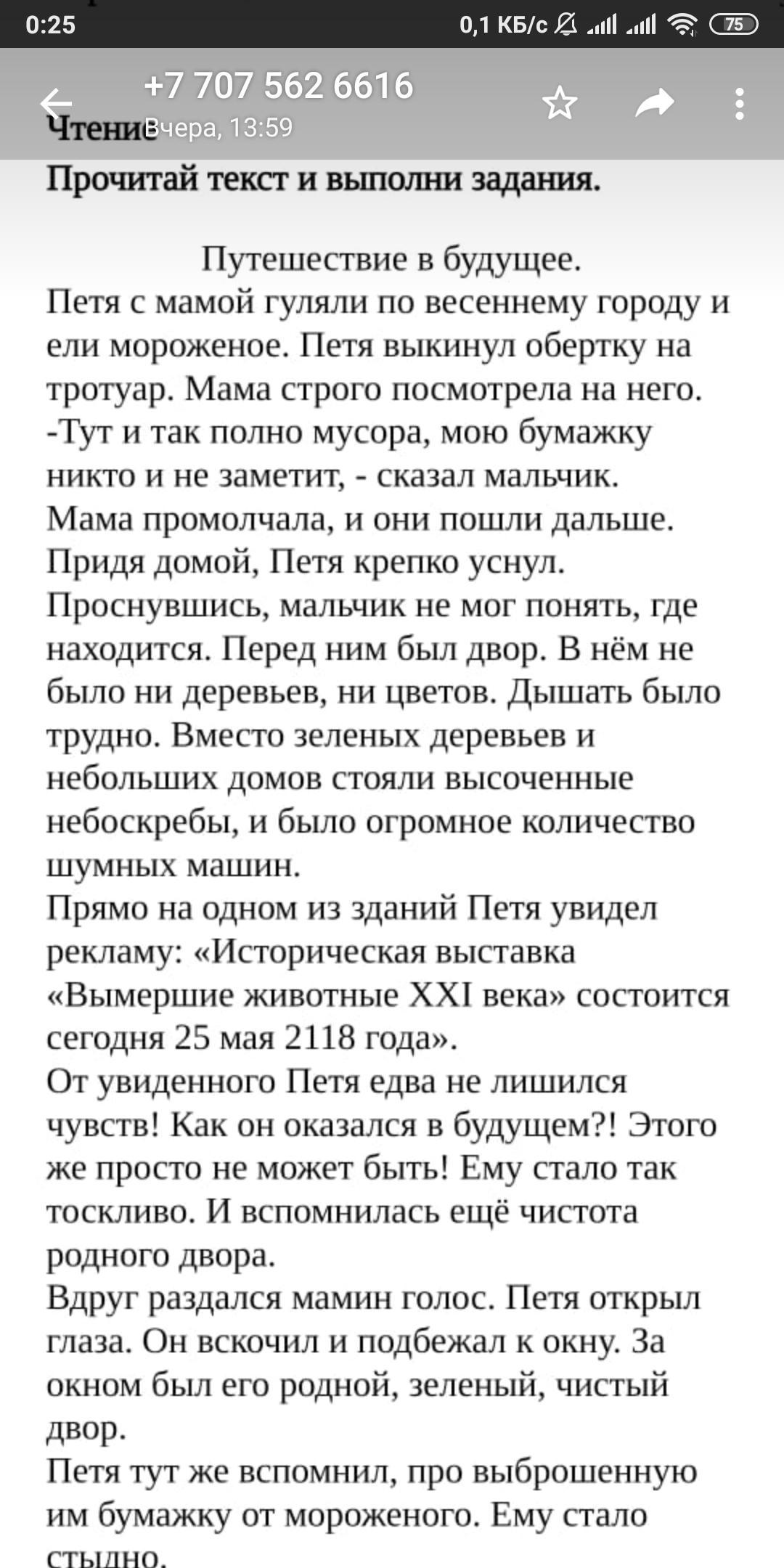 0:25
0,1 КБ/с 75

+7 707 562 6616
Вчера, 13:59

Чтение
Прочитай текст и выполни задания.

Путешествие в будущее.
Петя с мамой гуляли по весеннему городу и ели мороженое. Петя выкинул обертку на тротуар. Мама строго посмотрела на него.
-Тут и так полно мусора, мою бумажку никто и не заметит, - сказал мальчик.
Мама промолчала, и они пошли дальше.
Придя домой, Петя крепко уснул.
Проснувшись, мальчик не мог понять, где находится. Перед ним был двор. В нём не было ни деревьев, ни цветов. Дышать было трудно. Вместо зеленых деревьев и небольших домов стояли высоченные небоскребы, и было огромное количество шумных машин.
Прямо на одном из зданий Петя увидел рекламу: «Историческая выставка «Вымершие животные XXI века» состоится сегодня 25 мая 2118 года».
От увиденного Петя едва не лишился чувств! Как он оказался в будущем?! Этого же просто не может быть! Ему стало так тоскливо. И вспомнилась ещё чистота родного двора.
Вдруг раздался мамин голос. Петя открыл глаза. Он вскочил и подбежал к окну. За окном был его родной, зеленый, чистый двор.
Петя тут же вспомнил, про выброшенную им бумажку от мороженого. Ему стало стыдно.